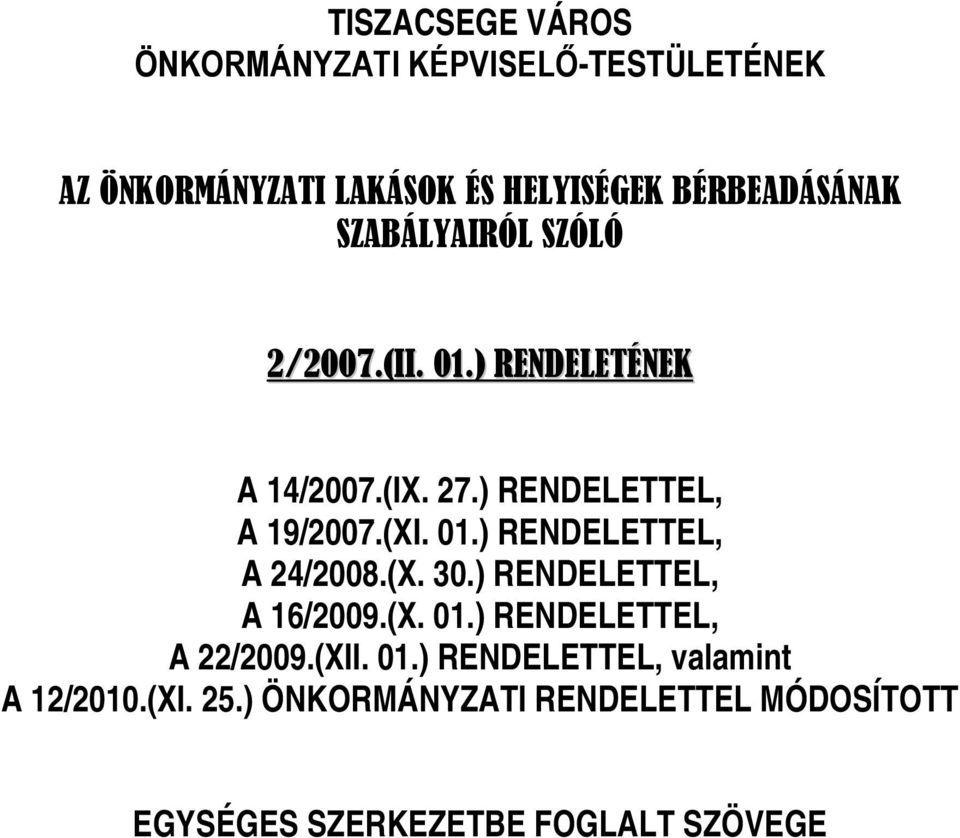 TISZACSEGE VÁROS
ÖNKORMÁNYZATI KÉPVISELŐ-TESTÜLETÉNEK

AZ ÖNKORMÁNYZATI LAKÁSOK ÉS HELYISÉGEK BÉRBEADÁSÁNAK SZABÁLYAIRÓL SZÓLÓ

2/2007.(II. 01.) RENDELETÉNEK

A 14/2007.(IX. 27.) RENDELETTEL,
A 19/2007.(XI. 01.) RENDELETTEL,
A 24/2008.(X. 30.) RENDELETTEL,
A 16/2009.(X. 01.) RENDELETTEL,
A 22/2009.(XII. 01.) RENDELETTEL, valamint
A 12/2010.(XI. 25.) ÖNKORMÁNYZATI RENDELETTEL MÓDOSÍTOTT

EGYSÉGES SZERKEZETBE FOGLALT SZÖVEGE